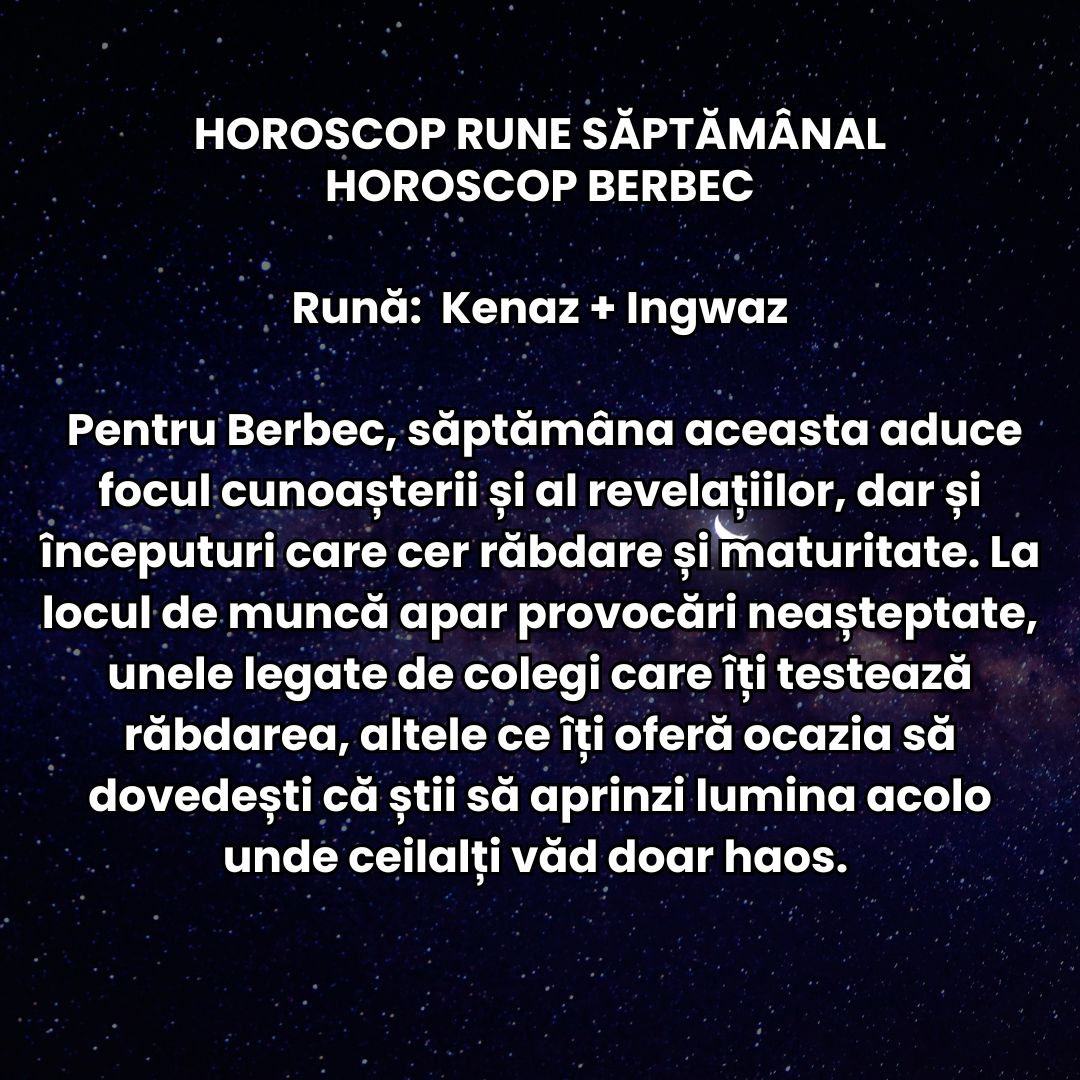 HOROSCOP RUNE SĂPTĂMÂNAL
HOROSCOP BERBEC

Rună: Kenaz + Ingwaz

Pentru Berbec, săptămâna aceasta aduce focul cunoașterii și al revelațiilor, dar și începuturi care cer răbdare și maturitate. La locul de muncă apar provocări neașteptate, unele legate de colegi care îți testează răbdarea, altele ce îți oferă ocazia să dovedești că știi să aprinzi lumina acolo unde ceilalți văd doar haos.